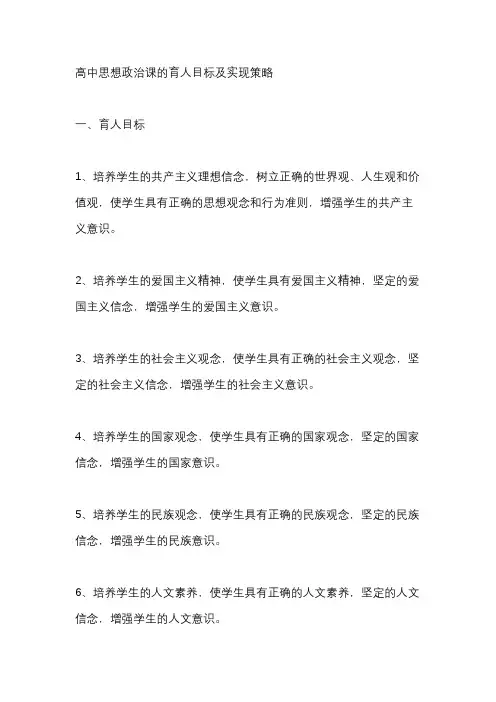 高中思想政治课的育人目标及实现策略

一、育人目标

1、培养学生的共产主义理想信念，树立正确的世界观、人生观和价值观，使学生具有正确的思想观念和行为准则，增强学生的共产主义意识。

2、培养学生的爱国主义精神，使学生具有爱国主义精神，坚定的爱国主义信念，增强学生的爱国主义意识。

3、培养学生的社会主义观念，使学生具有正确的社会主义观念，坚定的社会主义信念，增强学生的社会主义意识。

4、培养学生的国家观念，使学生具有正确的国家观念，坚定的国家信念，增强学生的国家意识。

5、培养学生的民族观念，使学生具有正确的民族观念，坚定的民族信念，增强学生的民族意识。

6、培养学生的人文素养，使学生具有正确的人文素养，坚定的人文信念，增强学生的人文意识。